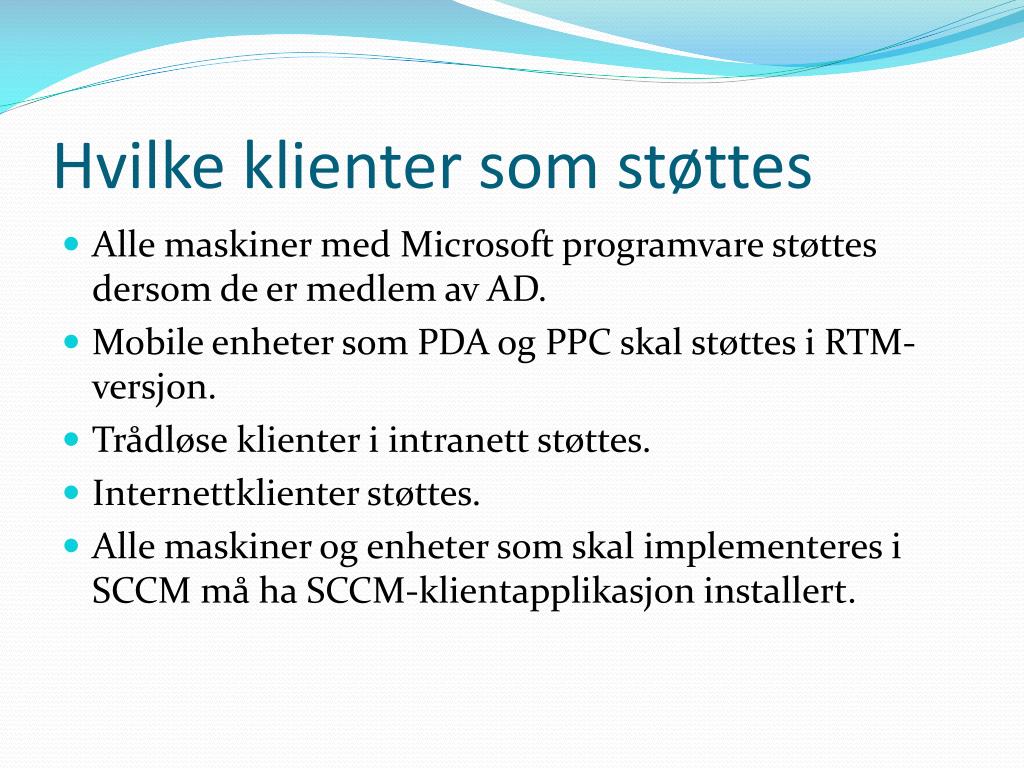 Hvilke klienter som støttes

- Alle maskiner med Microsoft programvare støttes dersom de er medlem av AD.
- Mobile enheter som PDA og PPC skal støttes i RTM-versjon.
- Trådløse klienter i intranett støttes.
- Internettklienter støttes.
- Alle maskiner og enheter som skal implementeres i SCCM må ha SCCM-klientapplikasjon installert.